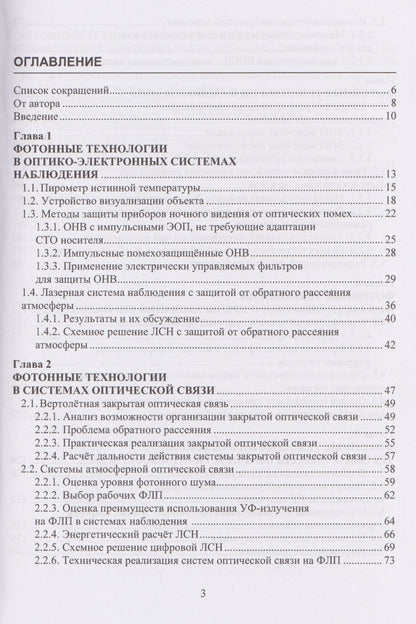 ОГЛАВЛЕНИЕ

Список сокращений 6
От автора 8
Введение 10

Глава 1
ФОТОННЫЕ ТЕХНОЛОГИИ
В ОПТИКО-ЭЛЕКТРОННЫХ СИСТЕМАХ
НАБЛЮДЕНИЯ 13
1.1. Пирометр истинной температуры 15
1.2. Устройство визуализации объекта 18
1.3. Методы защиты приборов ночного видения от оптических помех 22
1.3.1. ОНВ с импульсными ЭОП, не требующие адаптации СТО носителя 25
1.3.2. Импульсные помехозащищённые ОНВ 28
1.3.3. Применение электрически управляемых фильтров для защиты ОНВ 29
1.4. Лазерная система наблюдения с защитой от обратного рассеяния атмосферы 36
1.4.1. Результаты и их обсуждение 40
1.4.2. Схемное решение ЛСН с защитой от обратного рассеяния атмосферы 42

Глава 2
ФОТОННЫЕ ТЕХНОЛОГИИ
В СИСТЕМАХ ОПТИЧЕСКОЙ СВЯЗИ 47
2.1. Вертолётная закрытая оптическая связь 49
2.2.1. Анализ возможности организации закрытой оптической связи 49
2.2.2. Проблема обратного рассеяния 52
2.2.3. Практическая реализация закрытой оптической связи 55
2.2.4. Расчёт дальности действия системы закрытой оптической связи 57
2.2. Системы атмосферной оптической связи 58
2.2.1. Оценка уровня фотонного шума 59
2.2.2. Выбор рабочих ФЛП 62
2.2.3. Оценка преимуществ использования УФ-излучения на ФЛП в системах наблюдения 64
2.2.4. Энергетический расчёт ЛСН 66
2.2.5. Схемное решение цифровой ЛСН 69
2.2.6. Техническая реализация систем оптической связи на ФЛП 73

3